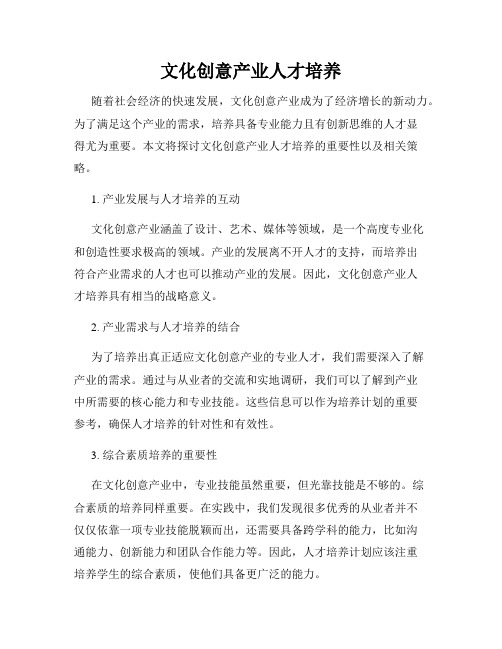 文化创意产业人才培养

随着社会经济的快速发展，文化创意产业成为了经济增长的新动力。为了满足这个产业的需求，培养具备专业能力且有创新思维的人才显得尤为重要。本文将探讨文化创意产业人才培养的重要性以及相关策略。

1. 产业发展与人才培养的互动

文化创意产业涵盖了设计、艺术、媒体等领域，是一个高度专业化和创造性要求极高的领域。产业的发展离不开人才的支持，而培养出符合产业需求的人才也可以推动产业的发展。因此，文化创意产业人才培养具有相当的战略意义。

2. 产业需求与人才培养的结合

为了培养出真正适应文化创意产业的专业人才，我们需要深入了解产业的需求。通过与从业者的交流和实地调研，我们可以了解到产业中所需要的核心能力和专业技能。这些信息可以作为培养计划的重要参考，确保人才培养的针对性和有效性。

3. 综合素质培养的重要性

在文化创意产业中，专业技能虽然重要，但光靠技能是不够的。综合素质的培养同样重要。在实践中，我们发现很多优秀的从业者并不仅仅依靠一项专业技能脱颖而出，还需要具备跨学科的能力，比如沟通能力、创新能力和团队合作能力等。因此，人才培养计划应该注重培养学生的综合素质，使他们具备更广泛的能力。